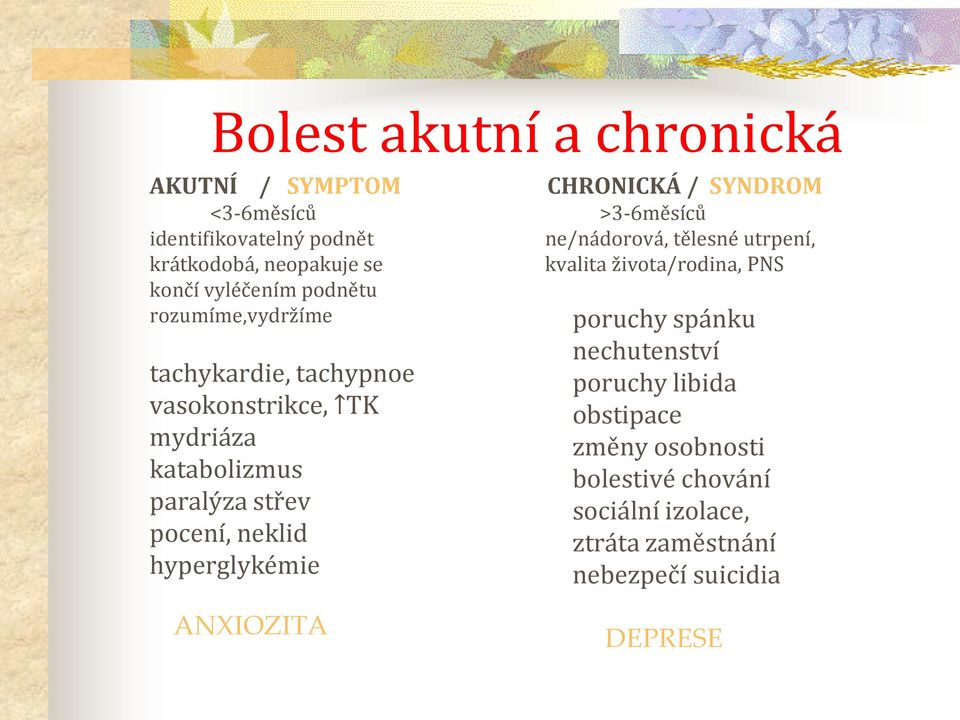 Bolest akutní a chronická

AKUTNÍ / SYMPTOM
<3-6měsíců
identifikovatelný podnět
krátkodobá, neopakuje se
končí vyléčením podnětu
rozumíme,vydržíme

tachykardie, tachypnoe
vasokonstrikce, ↑TK
mydriáza
katabolizmus
paralýza střev
pocení, neklid
hyperglykémie

ANXIOZITA

CHRONICKÁ / SYNDROM
>3-6měsíců
ne/nádorová, tělesné utrpení,
kvalita života/rodina, PNS

poruchy spánku
nechutenství
poruchy libida
obstipace
změny osobnosti
bolestivé chování
sociální izolace,
ztráta zaměstnání
nebezpečí suicidia

DEPRESE